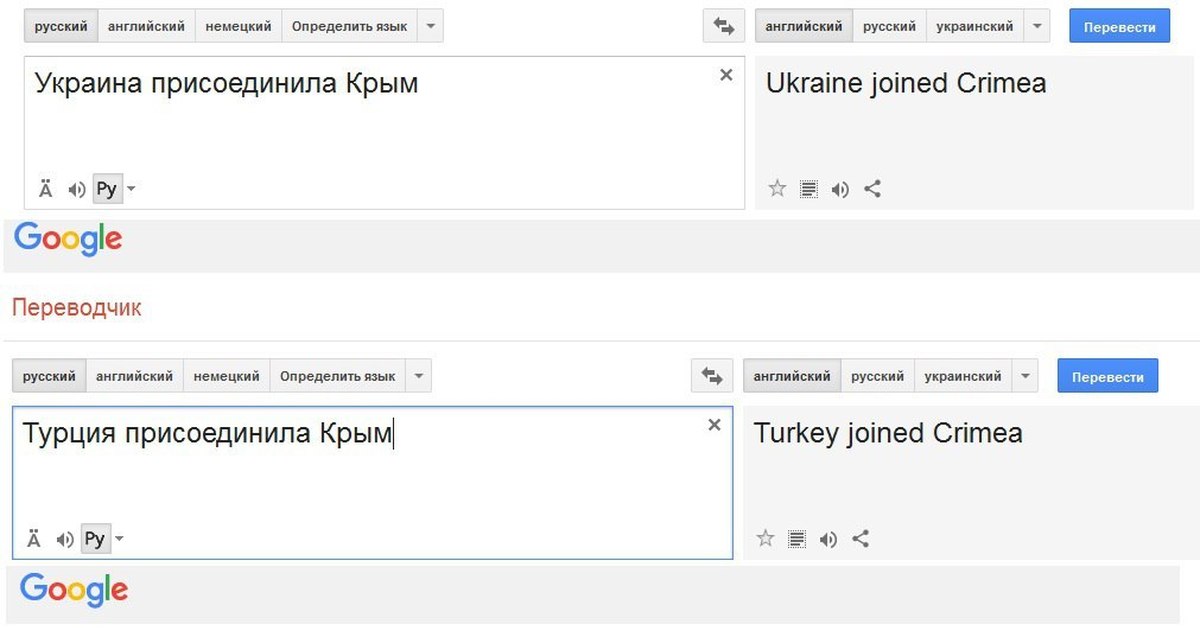 русский английский немецкий Определить язык

английский русский украинский

Перевести

Украина присоединила Крым

Ä Ру

Ukraine joined Crimea

Google

Переводчик

русский английский немецкий Определить язык

английский русский украинский

Перевести

Турция присоединила Крым

Ä Ру

Turkey joined Crimea

Google